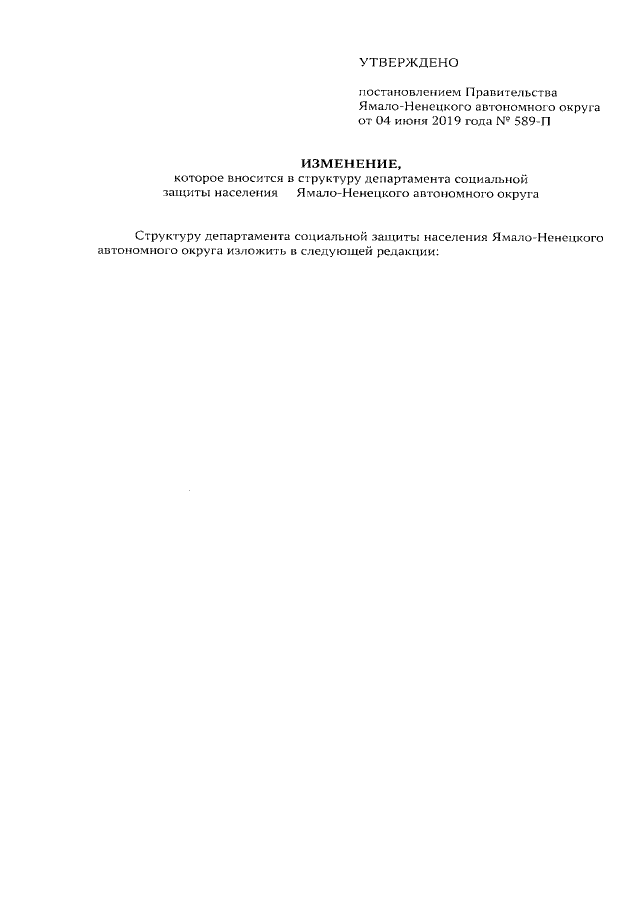 УТВЕРЖДЕНО

постановлением Правительства Ямало-Ненецкого автономного округа от 04 июня 2019 года № 589-П

ИЗМЕНЕНИЕ,
которое вносится в структуру департамента социальной защиты населения Ямало-Ненецкого автономного округа

Структуру департамента социальной защиты населения Ямало-Ненецкого автономного округа изложить в следующей редакции: